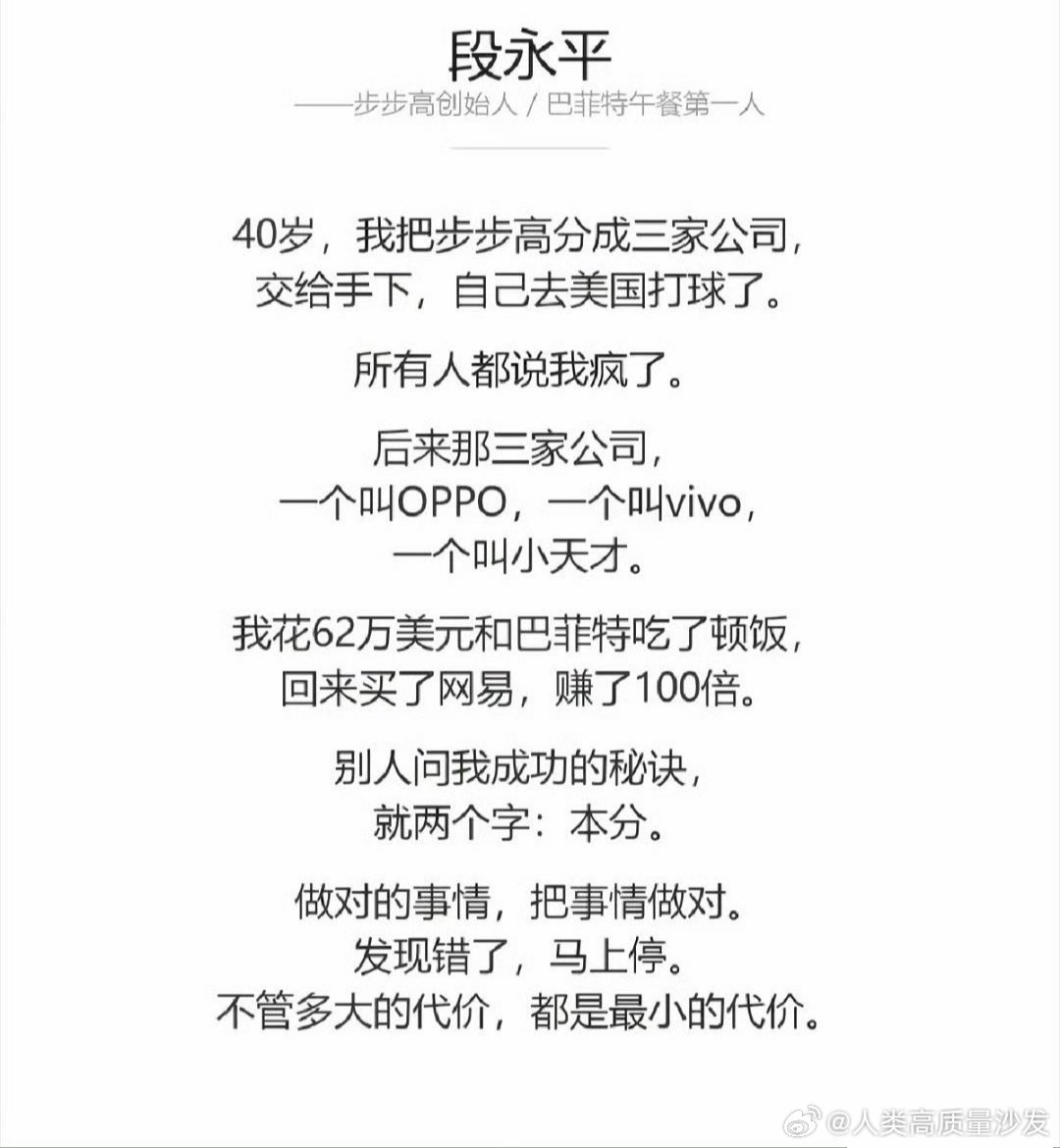 段永平

——步步高创始人 / 巴菲特午餐第一人

40岁，我把步步高分成三家公司，
交给手下，自己去美国打球了。

所有人都说我疯了。

后来那三家公司，
一个叫OPPO，一个叫vivo，
一个叫小天才。

我花62万美元和巴菲特吃了顿饭，
回来买了网易，赚了100倍。

别人问我成功的秘诀，
就两个字：本分。

做对的事情，把事情做对。
发现错了，马上停。
不管多大的代价，都是最小的代价。

@人类高质量沙发